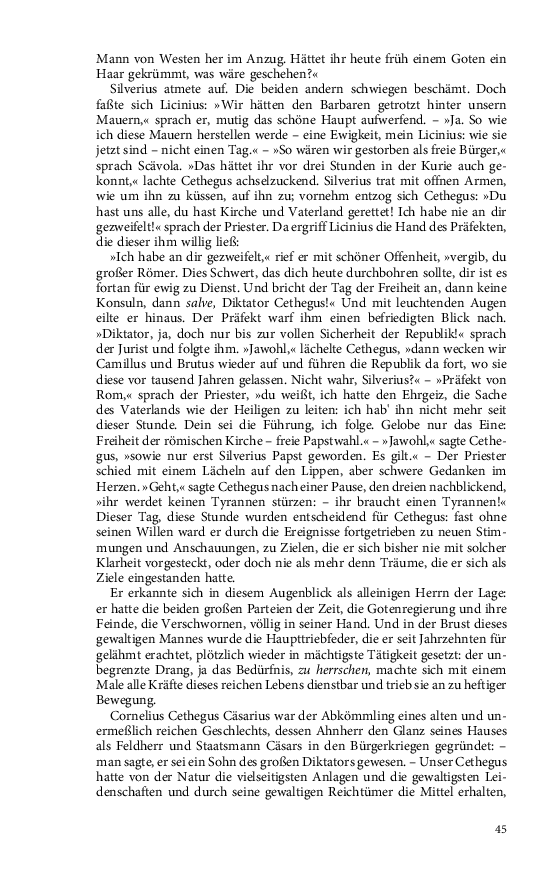 Mann von Westen her im Anzug. Hättet ihr heute früh einem Goten ein Haar gekrümmt, was wäre geschehen?«

Silverius atmete auf. Die beiden andern schwiegen beschämt. Doch faßte sich Licinius: »Wir hätten den Barbaren getrotzt hinter unsern Mauern,« sprach er, mutig das schöne Haupt aufwerfend. – »Ja. So wie ich diese Mauern herstellen werde – eine Ewigkeit, mein Licinius: wie sie jetzt sind – nicht einen Tag.« – »So wären wir gestorben als freie Bürger,« sprach Scävola. »Das hättet ihr vor drei Stunden in der Kurie auch gekonnt,« lachte Cethegus achselzuckend. Silverius trat mit offnen Armen, wie um ihn zu küssen, auf ihn zu; vornehm entzog sich Cethegus: »Du hast uns alle, du hast Kirche und Vaterland gerettet! Ich habe nie an dir gezweifelt!« sprach der Priester. Da ergriff Licinius die Hand des Präfekten, die dieser ihm willig ließ:

»Ich habe an dir gezweifelt,« rief er mit schöner Offenheit, »vergib, du großer Römer. Dies Schwert, das dich heute durchbohren sollte, dir ist es fortan für ewig zu Dienst. Und bricht der Tag der Freiheit an, dann keine Konsuln, dann salve, Diktator Cethegus!« Und mit leuchtenden Augen eilte er hinaus. Der Präfekt warf ihm einen befriedigten Blick nach. »Diktator, ja, doch nur bis zur vollen Sicherheit der Republik!« sprach der Jurist und folgte ihm. »Jawohl,« lächelte Cethegus, »dann wecken wir Camillus und Brutus wieder auf und führen die Republik da fort, wo sie diese vor tausend Jahren gelassen. Nicht wahr, Silverius?« – »Präfekt von Rom,« sprach der Priester, »du weißt, ich hatte den Ehrgeiz, die Sache des Vaterlands wie der Heiligen zu leiten: ich hab' ihn nicht mehr seit dieser Stunde. Dein sei die Führung, ich folge. Gelobe nur das Eine: Freiheit der römischen Kirche – freie Papstwahl.« – »Jawohl,« sagte Cethegus, »sowie nur erst Silverius Papst geworden. Es gilt.« – Der Priester schied mit einem Lächeln auf den Lippen, aber schwere Gedanken im Herzen. »Geht,« sagte Cethegus nach einer Pause, den dreien nachblickend, »ihr werdet keinen Tyrannen stürzen: – ihr braucht einen Tyrannen!« Dieser Tag, diese Stunde wurden entscheidend für Cethegus: fast ohne seinen Willen ward er durch die Ereignisse fortgetrieben zu neuen Stimmungen und Anschauungen, zu Zielen, die er sich bisher nie mit solcher Klarheit vorgesteckt, oder doch nie als mehr denn Träume, die er sich als Ziele eingestanden hatte.

Er erkannte sich in diesem Augenblick als alleinigen Herrn der Lage: er hatte die beiden großen Parteien der Zeit, die Gotenregierung und ihre Feinde, die Verschwornen, völlig in seiner Hand. Und in der Brust dieses gewaltigen Mannes wurde die Haupttriebfeder, die er seit Jahrzehnten für gelähmt erachtet, plötzlich wieder in mächtigste Tätigkeit gesetzt: der unbegrenzte Drang, ja das Bedürfnis, zu herrschen, machte sich mit einem Male alle Kräfte dieses reichen Lebens dienstbar und trieb sie an zu heftiger Bewegung.

Cornelius Cethegus Cäsarius war der Abkömmling eines alten und unermeßlich reichen Geschlechts, dessen Ahnherr den Glanz seines Hauses als Feldherr und Staatsmann Cäsars in den Bürgerkriegen gegründet: – man sagte, er sei ein Sohn des großen Diktators gewesen. – Unser Cethegus hatte von der Natur die vielseitigsten Anlagen und die gewaltigsten Leidenschaften und durch seine gewaltigen Reichtümer die Mittel erhalten,

45